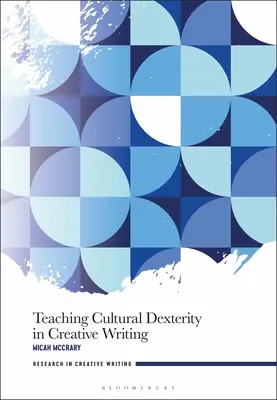 Teaching Cultural Dexterity in Creative Writing

MICAH MCCRARY

RESEARCH IN CREATIVE WRITING

BLOOMSBURY